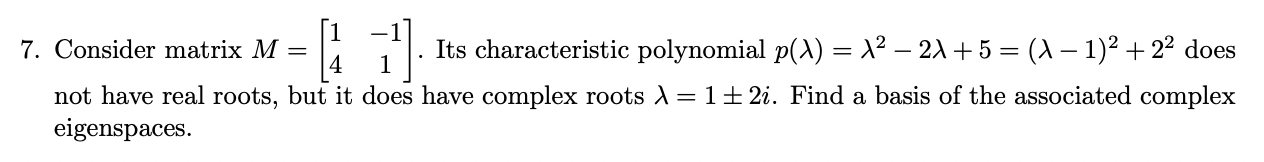 7. Consider matrix $M = \begin{bmatrix} 1 & -1 \\ 4 & 1 \end{bmatrix}$. Its characteristic polynomial $p(\lambda) = \lambda^2 - 2\lambda + 5 = (\lambda - 1)^2 + 2^2$ does not have real roots, but it does have complex roots $\lambda = 1 \pm 2i$. Find a basis of the associated complex eigenspaces.